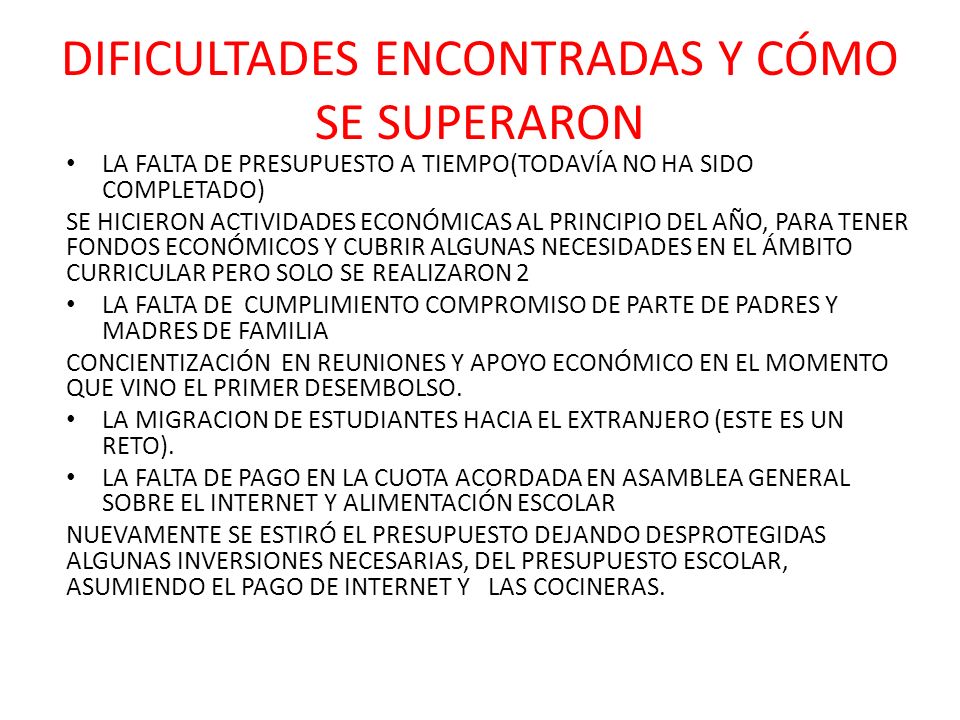 DIFICULTADES ENCONTRADAS Y CÓMO SE SUPERARON

• LA FALTA DE PRESUPUESTO A TIEMPO(TODAVÍA NO HA SIDO COMPLETADO)

SE HICIERON ACTIVIDADES ECONÓMICAS AL PRINCIPIO DEL AÑO, PARA TENER FONDOS ECONÓMICOS Y CUBRIR ALGUNAS NECESIDADES EN EL ÁMBITO CURRICULAR PERO SOLO SE REALIZARON 2

• LA FALTA DE CUMPLIMIENTO COMPROMISO DE PARTE DE PADRES Y MADRES DE FAMILIA

CONCIENTIZACIÓN EN REUNIONES Y APOYO ECONÓMICO EN EL MOMENTO QUE VINO EL PRIMER DESEMBOLSO.

• LA MIGRACION DE ESTUDIANTES HACIA EL EXTRANJERO (ESTE ES UN RETO).

• LA FALTA DE PAGO EN LA CUOTA ACORDADA EN ASAMBLEA GENERAL SOBRE EL INTERNET Y ALIMENTACIÓN ESCOLAR

NUEVAMENTE SE ESTIRÓ EL PRESUPUESTO DEJANDO DESPROTEGIDAS ALGUNAS INVERSIONES NECESARIAS, DEL PRESUPUESTO ESCOLAR, ASUMIENDO EL PAGO DE INTERNET Y LAS COCINERAS.